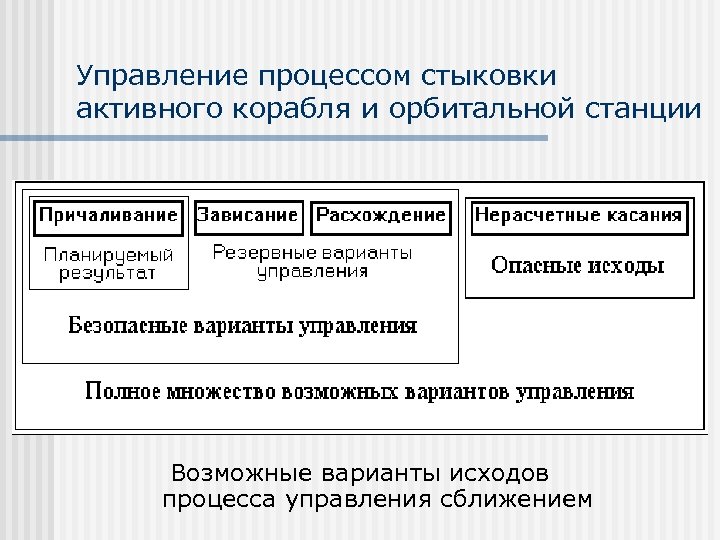 Управление процессом стыковки активного корабля и орбитальной станции

Причаливание

Планируемый результат

Зависание

Расхождение

Резервные варианты управления

Безопасные варианты управления

Нерасчетные касания

Опасные исходы

Полное множество возможных вариантов управления

Возможные варианты исходов процесса управления сближением